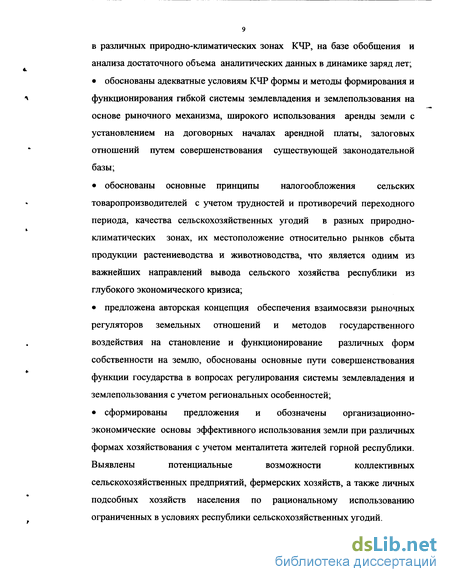 9

в различных природно-климатических зонах КЧР, на базе обобщения и анализа достаточного объема аналитических данных в динамике заряд лет;

• обоснованы адекватные условиям КЧР формы и методы формирования и функционирования гибкой системы землевладения и землепользования на основе рыночного механизма, широкого использования аренды земли с установлением на договорных началах арендной платы, залоговых отношений путем совершенствования существующей законодательной базы;

• обоснованы основные принципы налогообложения сельских товаропроизводителей с учетом трудностей и противоречий переходного периода, качества сельскохозяйственных угодий в разных природно-климатических зонах, их местоположение относительно рынков сбыта продукции растениеводства и животноводства, что является одним из важнейших направлений вывода сельского хозяйства республики из глубокого экономического кризиса;

• предложена авторская концепция обеспечения взаимосвязи рыночных регуляторов земельных отношений и методов государственного воздействия на становление и функционирование различных форм собственности на землю, обоснованы основные пути совершенствования функции государства в вопросах регулирования системы землевладения и землепользования с учетом региональных особенностей;

• сформированы предложения и обозначены организационно-экономические основы эффективного использования земли при различных формах хозяйствования с учетом менталитета жителей горной республики. Выявлены потенциальные возможности коллективных сельскохозяйственных предприятий, фермерских хозяйств, а также личных подсобных хозяйств населения по рациональному использованию ограниченных в условиях республики сельскохозяйственных угодий.

dsLib.net
библиотека диссертаций